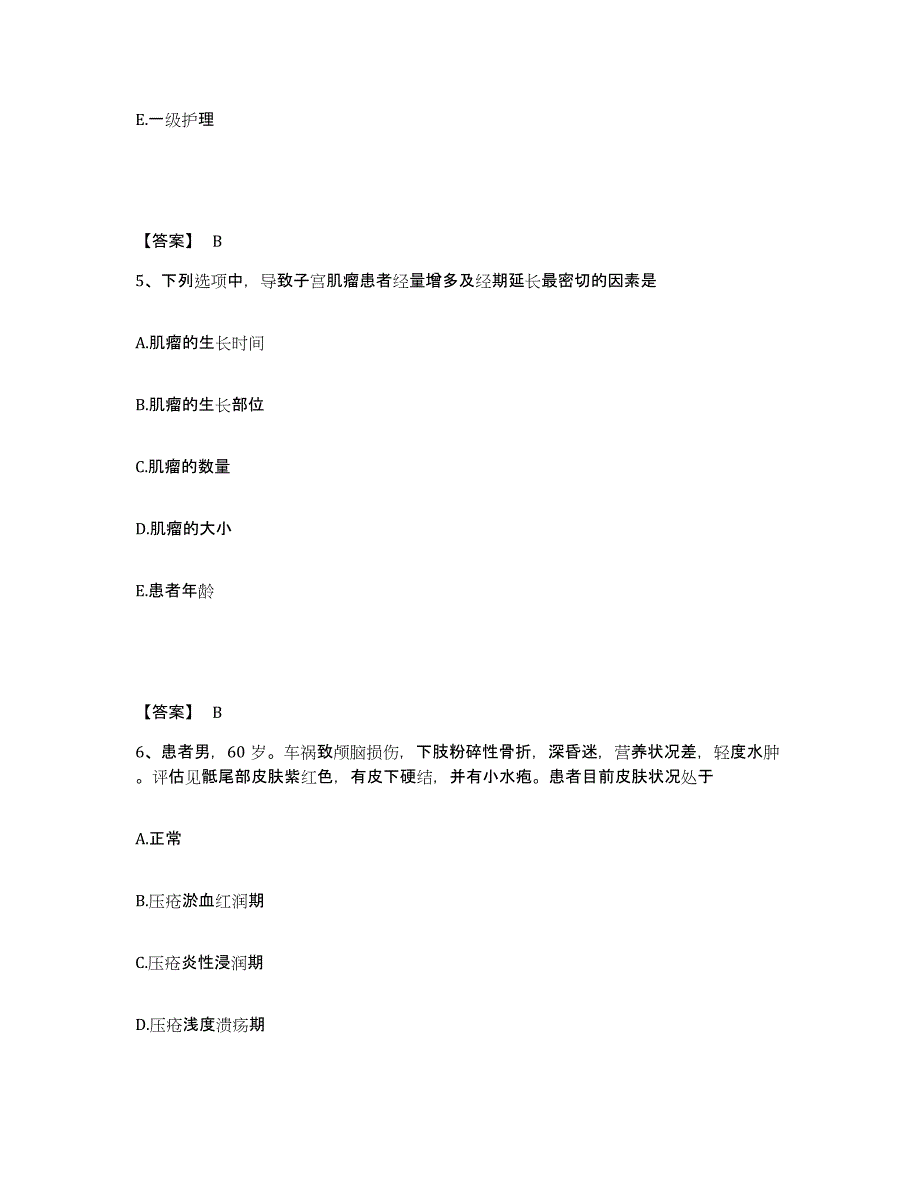 E.一级护理

【答案】 B

5、下列选项中，导致子宫肌瘤患者经量增多及经期延长最密切的因素是

A.肌瘤的生长时间

B.肌瘤的生长部位

C.肌瘤的数量

D.肌瘤的大小

E.患者年龄

【答案】 B

6、患者男，60 岁。车祸致颅脑损伤，下肢粉碎性骨折，深昏迷，营养状况差，轻度水肿。评估见骶尾部皮肤紫红色，有皮下硬结，并有小水疱。患者目前皮肤状况处于

A.正常

B.压疮淤血红润期

C.压疮炎性浸润期

D.压疮浅度溃疡期